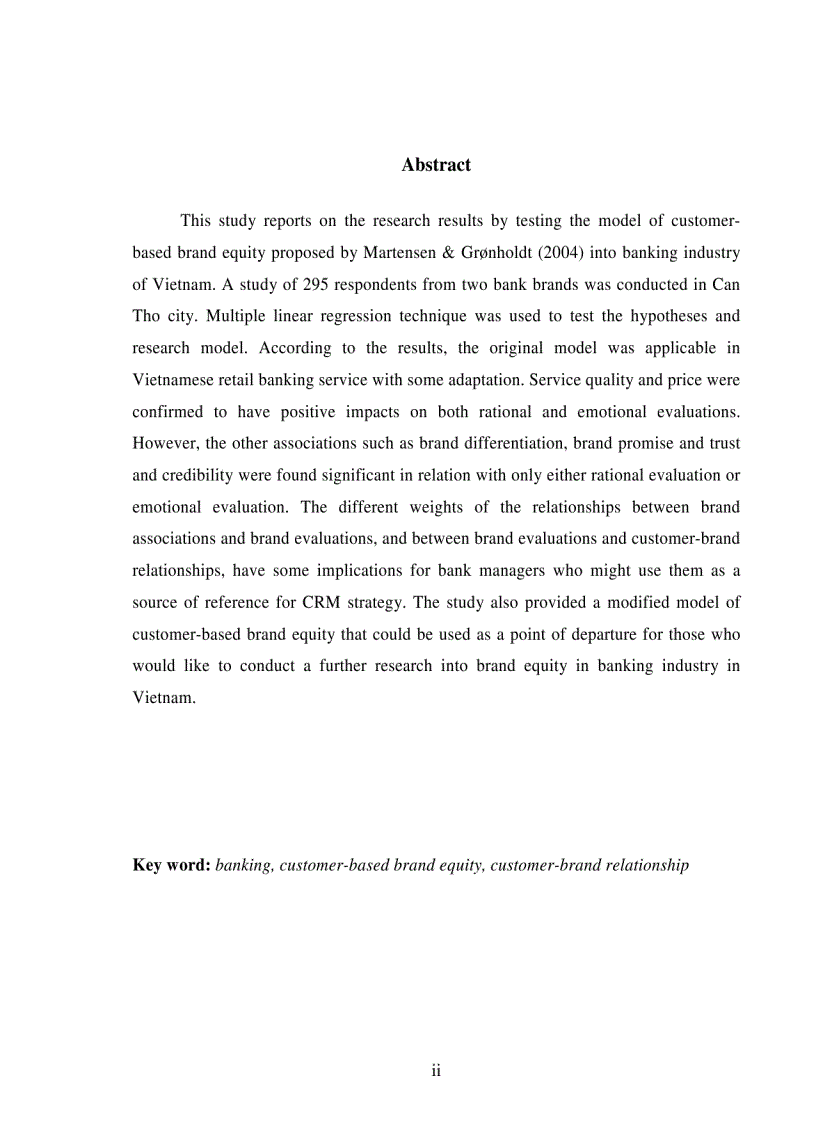 Abstract

This study reports on the research results by testing the model of customer-based brand equity proposed by Martensen & Grønholdt (2004) into banking industry of Vietnam. A study of 295 respondents from two bank brands was conducted in Can Tho city. Multiple linear regression technique was used to test the hypotheses and research model. According to the results, the original model was applicable in Vietnamese retail banking service with some adaptation. Service quality and price were confirmed to have positive impacts on both rational and emotional evaluations. However, the other associations such as brand differentiation, brand promise and trust and credibility were found significant in relation with only either rational evaluation or emotional evaluation. The different weights of the relationships between brand associations and brand evaluations, and between brand evaluations and customer-brand relationships, have some implications for bank managers who might use them as a source of reference for CRM strategy. The study also provided a modified model of customer-based brand equity that could be used as a point of departure for those who would like to conduct a further research into brand equity in banking industry in Vietnam.

Key word: banking, customer-based brand equity, customer-brand relationship

ii